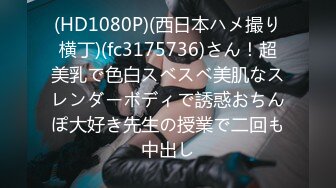 (HD1080P)(西日本ハメ撮り横丁)(fc3175736)さん！超美乳で色白スベスベ美肌なスレンダーボディで誘惑おちんぽ大好き先生の授業で二回も中出し